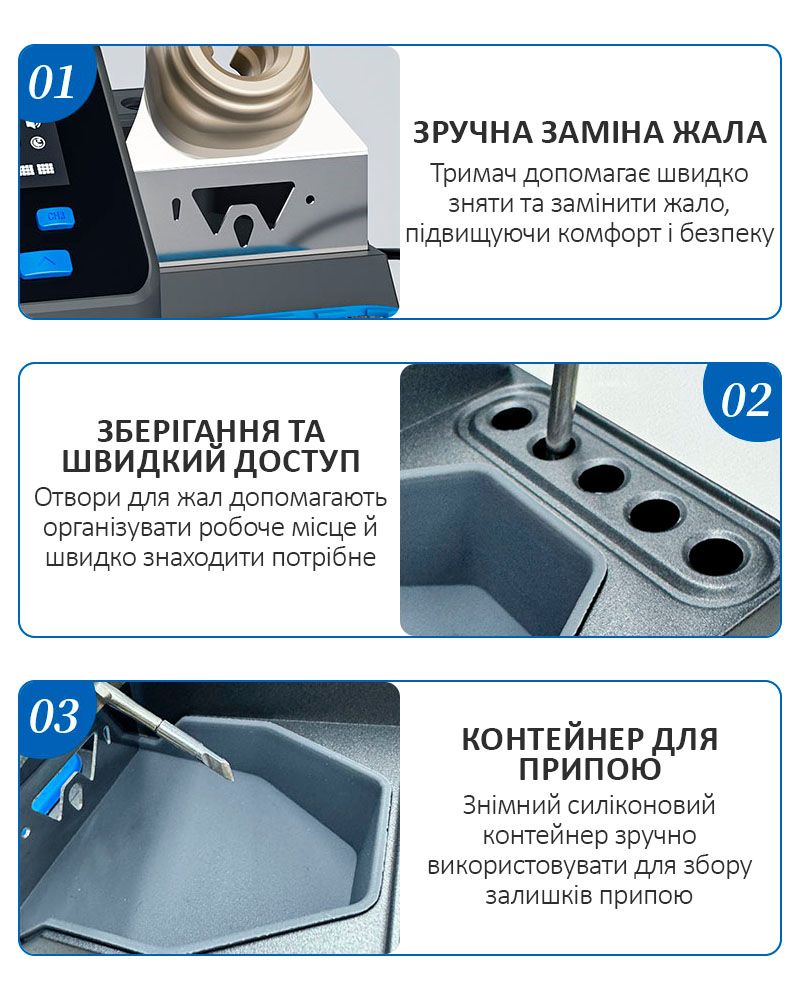 01

ЗРУЧНА ЗАМІНА ЖАЛА

Тримач допомагає швидко зняти та замінити жало, підвищуючи комфорт і безпеку

02

ЗБЕРІГАННЯ ТА ШВИДКИЙ ДОСТУП

Отвори для жал допомагають організувати робоче місце й швидко знаходити потрібне

03

КОНТЕЙНЕР ДЛЯ ПРИПОЮ

Знімний силіконовий контейнер зручно використовувати для збору залишків припою